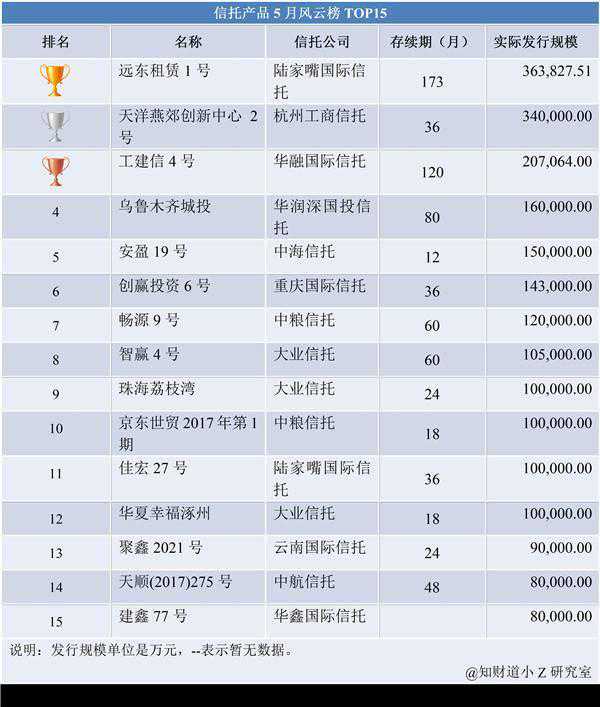 信托产品 5 月风云榜 TOP15

| 排名 | 名称 | 信托公司 | 存续期（月） | 实际发行规模 |
|---|---|---|---|---|
|  | 远东租赁 1 号 | 陆家嘴国际信托 | 173 | 363,827.51 |
|  | 天洋燕郊创新中心 2 号 | 杭州工商信托 | 36 | 340,000.00 |
|  | 工建信 4 号 | 华融国际信托 | 120 | 207,064.00 |
| 4 | 乌鲁木齐城投 | 华润深国投信托 | 80 | 160,000.00 |
| 5 | 安盈 19 号 | 中海信托 | 12 | 150,000.00 |
| 6 | 创赢投资 6 号 | 重庆国际信托 | 36 | 143,000.00 |
| 7 | 畅源 9 号 | 中粮信托 | 60 | 120,000.00 |
| 8 | 智赢 4 号 | 大业信托 | 60 | 105,000.00 |
| 9 | 珠海荔枝湾 | 大业信托 | 24 | 100,000.00 |
| 10 | 京东世贸 2017 年第 1 期 | 中粮信托 | 18 | 100,000.00 |
| 11 | 佳宏 27 号 | 陆家嘴国际信托 | 36 | 100,000.00 |
| 12 | 华夏幸福涿州 | 大业信托 | 18 | 100,000.00 |
| 13 | 聚鑫 2021 号 | 云南国际信托 | 24 | 90,000.00 |
| 14 | 天顺(2017)275 号 | 中航信托 | 48 | 80,000.00 |
| 15 | 建鑫 77 号 | 华鑫国际信托 |  | 80,000.00 |

说明：发行规模单位是万元，--表示暂无数据。

@知财道小 Z 研究室